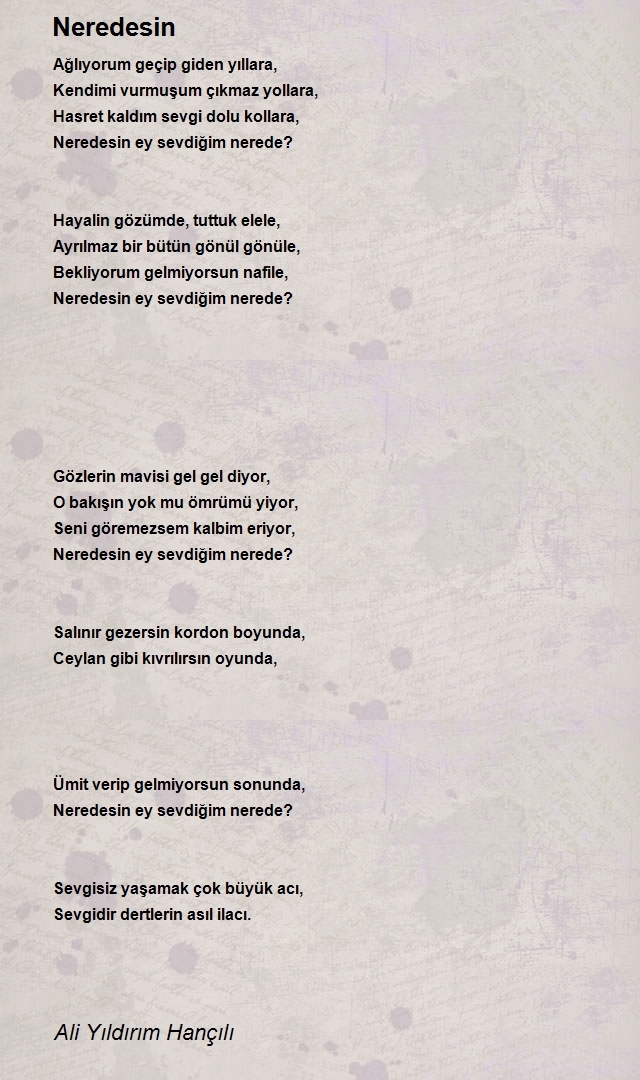 Neredesin

Ağlıyorum geçip giden yıllara,
Kendimi vurmuşum çıkmaz yollara,
Hasret kaldım sevgi dolu kollara,
Neredesin ey sevdiğim nerede?

Hayalin gözümde, tuttuk elele,
Ayrılmaz bir bütün gönül gönüle,
Bekliyorum gelmiyorsun nafile,
Neredesin ey sevdiğim nerede?

Gözlerin mavisi gel gel diyor,
O bakışın yok mu ömrümü yiyor,
Seni göremezsem kalbim eriyor,
Neredesin ey sevdiğim nerede?

Salınır gezersin kordon boyunda,
Ceylan gibi kıvrılırsın oyunda,

Ümit verip gelmiyorsun sonunda,
Neredesin ey sevdiğim nerede?

Sevgisiz yaşamak çok büyük acı,
Sevgidir dertlerin asıl ilacı.

Ali Yıldırım Hançılı